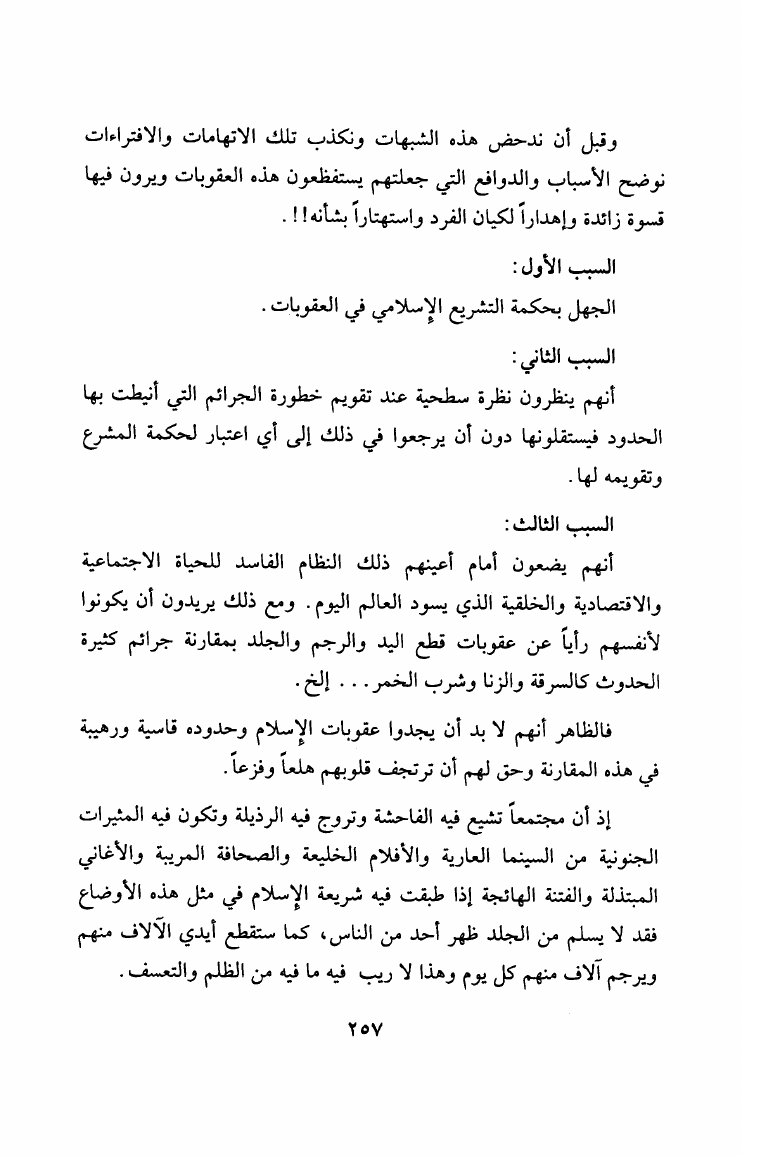 وقبل أن ندحض هذه الشبهات ونكذب تلك الاتهامات والافتراءات نوضح الأسباب والدوافع التي جعلتهم يستفظعون هذه العقوبات ويرون فيها قسوة زائدة وإهداراً لكيان الفرد واستهتاراً بشأنه!!.

السبب الأول:

الجهل بحكمة التشريع الإسلامي في العقوبات.

السبب الثاني:

أنهم ينظرون نظرة سطحية عند تقويم خطورة الجرائم التي أنيطت بها الحدود فيستقلونها دون أن يرجعوا في ذلك إلى أي اعتبار لحكمة المشرع وتقويمه لها.

السبب الثالث:

أنهم يضعون أمام أعينهم ذلك النظام الفاسد للحياة الاجتماعية والاقتصادية والخلقية الذي يسود العالم اليوم. ومع ذلك يريدون أن يكونوا لأنفسهم رأياً عن عقوبات قطع اليد والرجم والجلد بمقارنة جرائم كثيرة الحدوث كالسرقة والزنا وشرب الخمر... إلخ.

فالظاهر أنهم لا بد أن يجدوا عقوبات الإسلام وحدوده قاسية ورهيبة في هذه المقارنة وحق لهم أن ترتجف قلوبهم هلعاً وفزعاً.

إذ أن مجتمعاً تشيع فيه الفاحشة وتروج فيه الرذيلة وتكون فيه المثيرات الجنونية من السينما العارية والأفلام الخليعة والصحافة المريبة والأغاني المبتذلة والفتنة الهائجة إذا طبقت فيه شريعة الإسلام في مثل هذه الأوضاع فقد لا يسلم من الجلد ظهر أحد من الناس، كما ستقطع أيدي الآلاف منهم ويرجم آلاف منهم كل يوم وهذا لا ريب فيه ما فيه من الظلم والتعسف.

٢٥٧